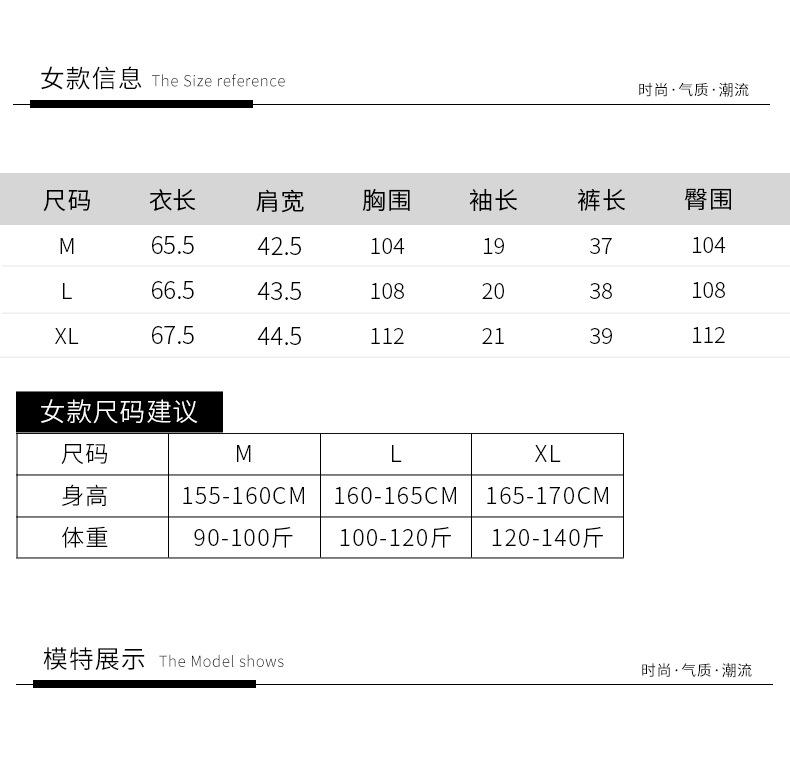 女款信息 The Size reference

时尚·气质·潮流

| 尺码 | 衣长 | 肩宽 | 胸围 | 袖长 | 裤长 | 臀围 |
|---|---|---|---|---|---|---|
| M | 65.5 | 42.5 | 104 | 19 | 37 | 104 |
| L | 66.5 | 43.5 | 108 | 20 | 38 | 108 |
| XL | 67.5 | 44.5 | 112 | 21 | 39 | 112 |

女款尺码建议

| 尺码 | M | L | XL |
|---|---|---|---|
| 身高 | 155-160CM | 160-165CM | 165-170CM |
| 体重 | 90-100斤 | 100-120斤 | 120-140斤 |

模特展示 The Model shows

时尚·气质·潮流